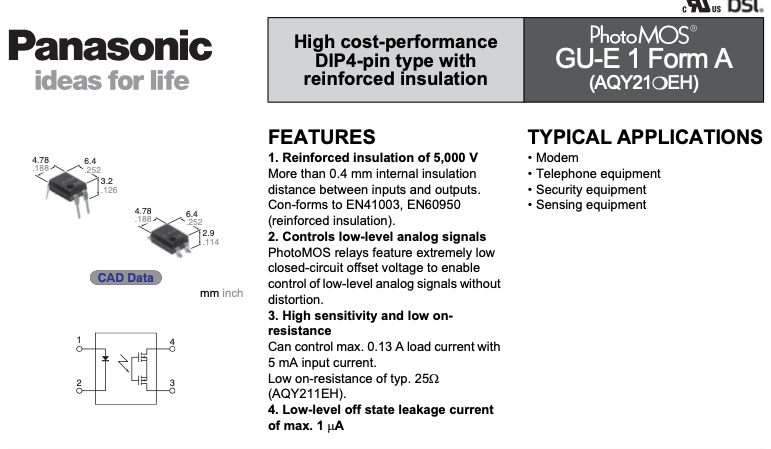 c UL us bsi.

Panasonic
ideas for life

High cost-performance DIP4-pin type with reinforced insulation

PhotoMOS®
GU-E 1 Form A
(AQY21○EH)

4.78
.188
6.4
.252
3.2
.126

4.78
.188
6.4
.252
2.9
.114

CAD Data

mm inch

1
2
4
3

FEATURES
1. Reinforced insulation of 5,000 V
More than 0.4 mm internal insulation distance between inputs and outputs. Con-forms to EN41003, EN60950 (reinforced insulation).
2. Controls low-level analog signals
PhotoMOS relays feature extremely low closed-circuit offset voltage to enable control of low-level analog signals without distortion.
3. High sensitivity and low on-resistance
Can control max. 0.13 A load current with 5 mA input current.
Low on-resistance of typ. 25Ω (AQY211EH).
4. Low-level off state leakage current of max. 1 μA

TYPICAL APPLICATIONS
• Modem
• Telephone equipment
• Security equipment
• Sensing equipment